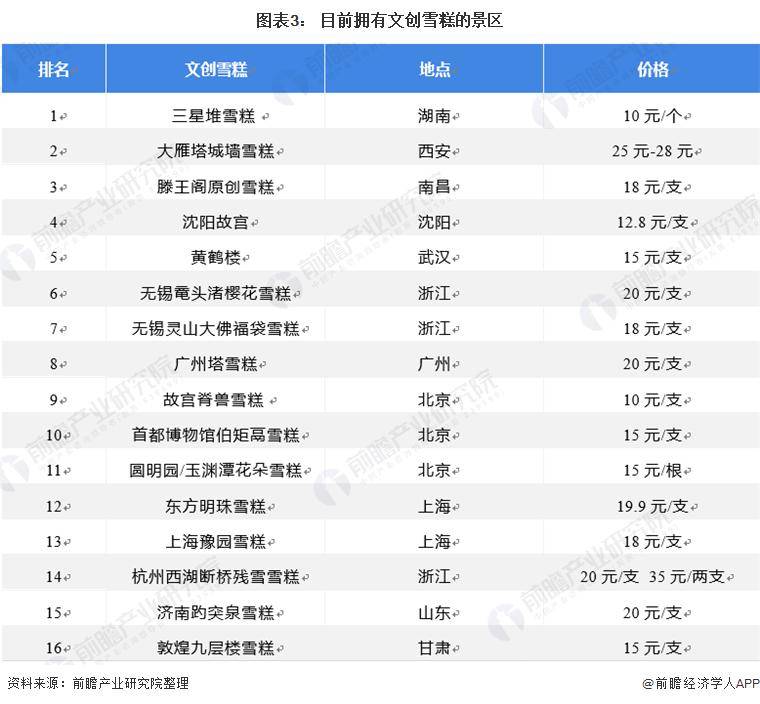 图表3： 目前拥有文创雪糕的景区

| 排名 | 文创雪糕 | 地点 | 价格 |
|---|---|---|---|
| 1 | 三星堆雪糕 | 湖南 | 10 元/个 |
| 2 | 大雁塔城墙雪糕 | 西安 | 25 元-28 元 |
| 3 | 滕王阁原创雪糕 | 南昌 | 18 元/支 |
| 4 | 沈阳故宫 | 沈阳 | 12.8 元/支 |
| 5 | 黄鹤楼 | 武汉 | 15 元/支 |
| 6 | 无锡鼋头渚樱花雪糕 | 浙江 | 20 元/支 |
| 7 | 无锡灵山大佛福袋雪糕 | 浙江 | 18 元/支 |
| 8 | 广州塔雪糕 | 广州 | 20 元/支 |
| 9 | 故宫脊兽雪糕 | 北京 | 10 元/支 |
| 10 | 首都博物馆伯矩鬲雪糕 | 北京 | 15 元/支 |
| 11 | 圆明园/玉渊潭花朵雪糕 | 北京 | 15 元/根 |
| 12 | 东方明珠雪糕 | 上海 | 19.9 元/支 |
| 13 | 上海豫园雪糕 | 上海 | 18 元/支 |
| 14 | 杭州西湖断桥残雪雪糕 | 浙江 | 20 元/支 35 元/两支 |
| 15 | 济南趵突泉雪糕 | 山东 | 20 元/支 |
| 16 | 敦煌九层楼雪糕 | 甘肃 | 15 元/支 |

资料来源：前瞻产业研究院整理

@前瞻经济学人APP